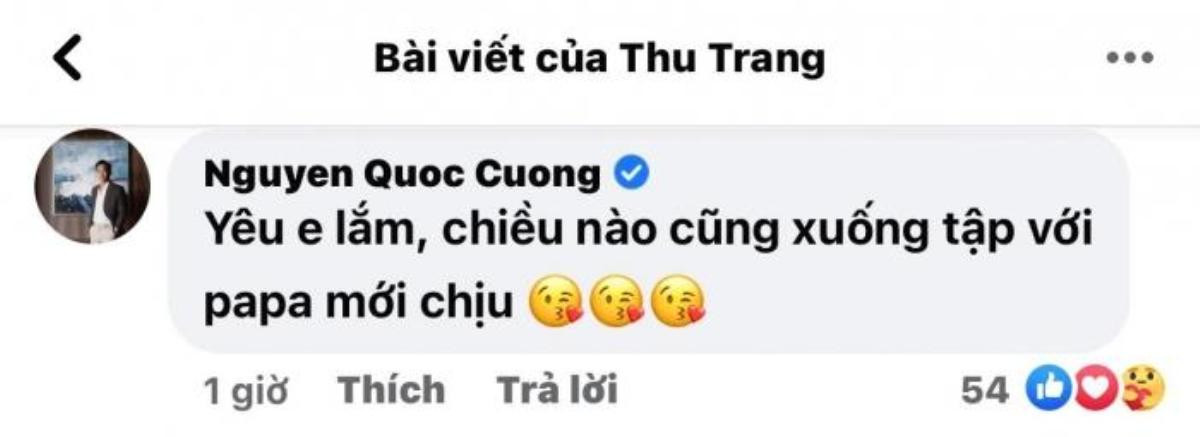 Bài viết của Thu Trang

Nguyen Quoc Cuong

Yêu e lắm, chiều nào cũng xuống tập với papa mới chịu 😘😘😘

1 giờ Thích Trả lời

54